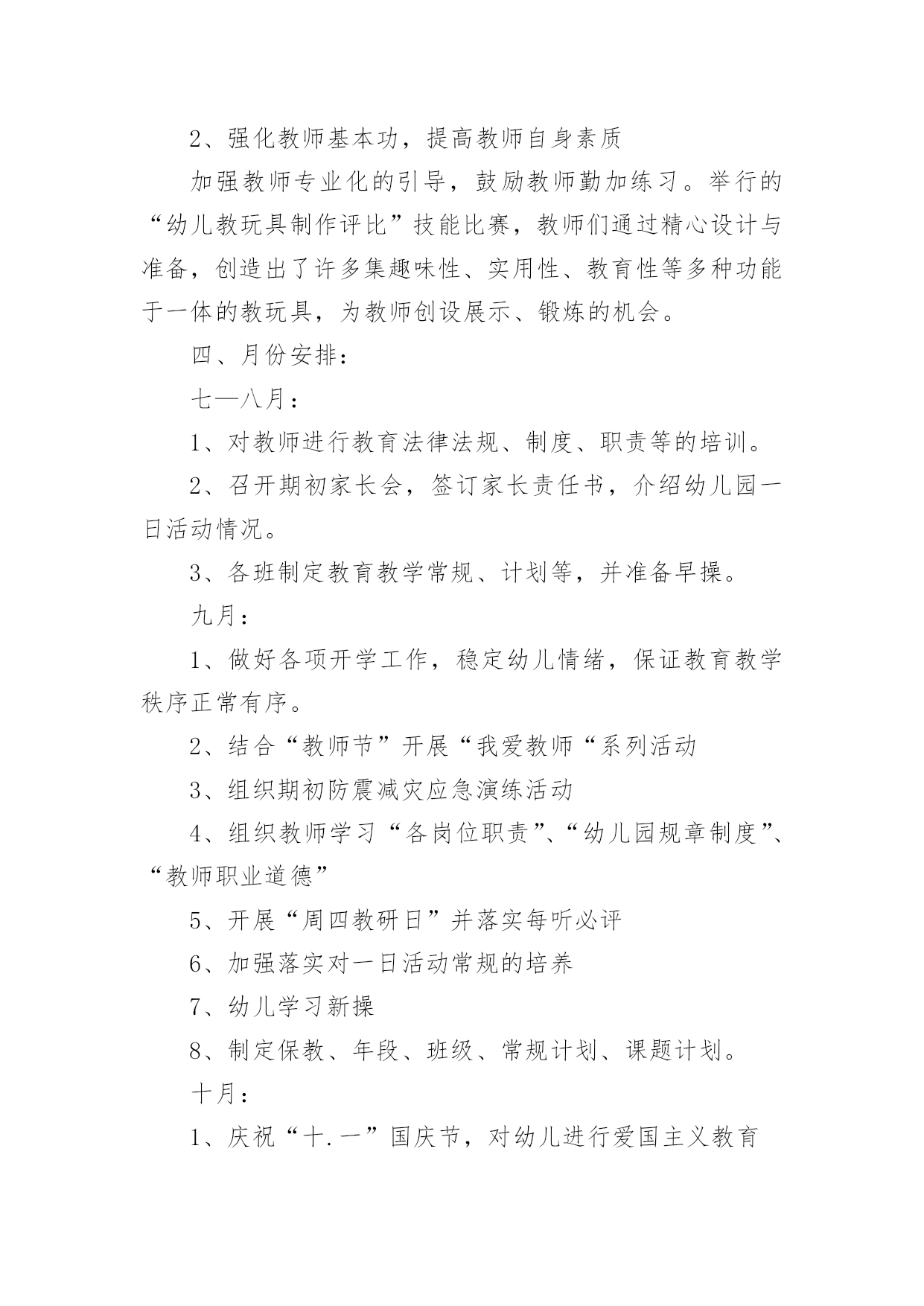 2、强化教师基本功，提高教师自身素质

加强教师专业化的引导，鼓励教师勤加练习。举行的“幼儿教玩具制作评比”技能比赛，教师们通过精心设计与准备，创造出了许多集趣味性、实用性、教育性等多种功能于一体的教玩具，为教师创设展示、锻炼的机会。

四、月份安排：

七—八月：

1、对教师进行教育法律法规、制度、职责等的培训。

2、召开期初家长会，签订家长责任书，介绍幼儿园一日活动情况。

3、各班制定教育教学常规、计划等，并准备早操。

九月：

1、做好各项开学工作，稳定幼儿情绪，保证教育教学秩序正常有序。

2、结合“教师节”开展“我爱教师“系列活动

3、组织期初防震减灾应急演练活动

4、组织教师学习“各岗位职责”、“幼儿园规章制度”、“教师职业道德”

5、开展“周四教研日”并落实每听必评

6、加强落实对一日活动常规的培养

7、幼儿学习新操

8、制定保教、年段、班级、常规计划、课题计划。

十月：

1、庆祝“十.一”国庆节，对幼儿进行爱国主义教育